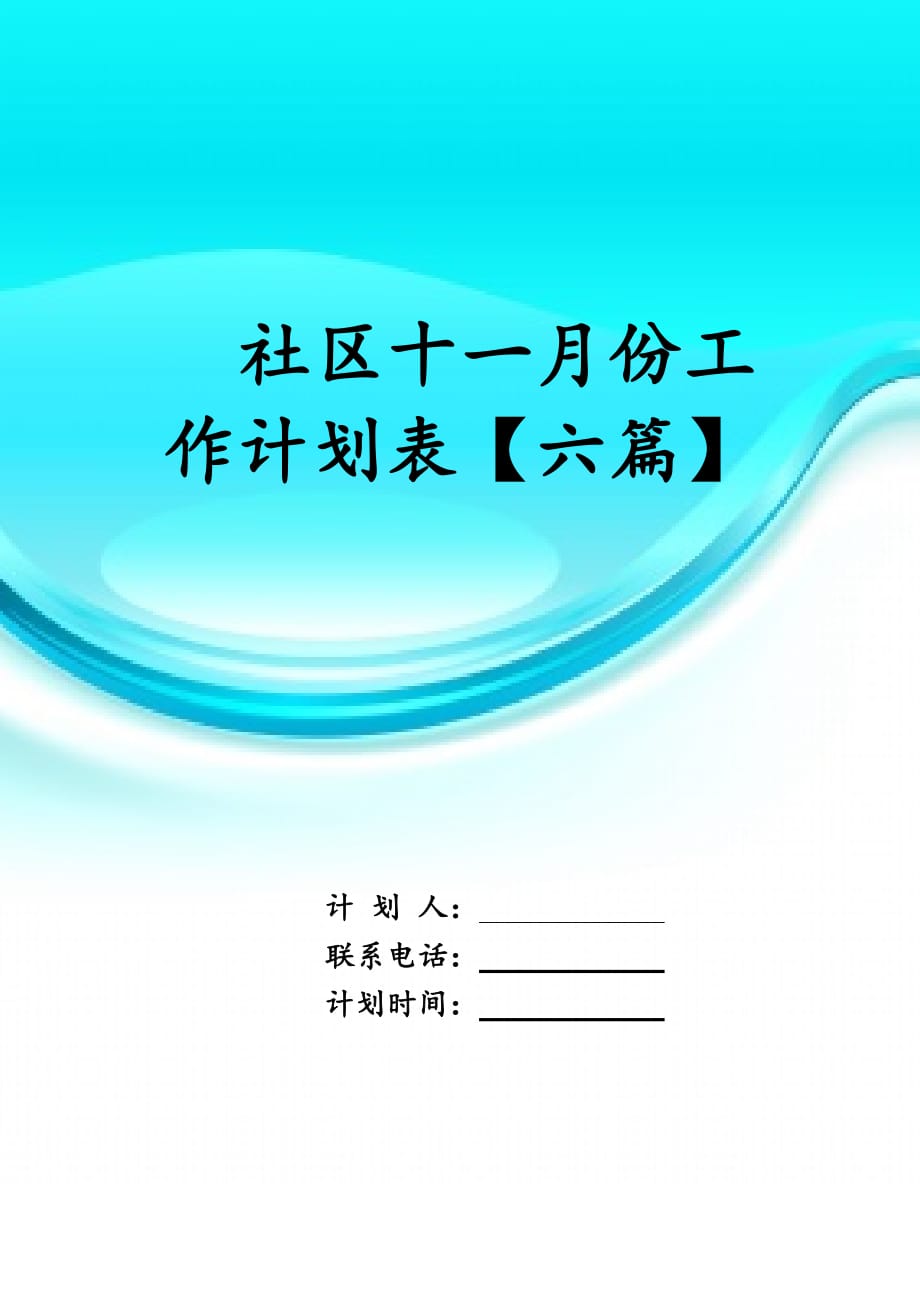 社区十一月份工作计划表【六篇】

计 划 人：

联系电话：

计划时间：